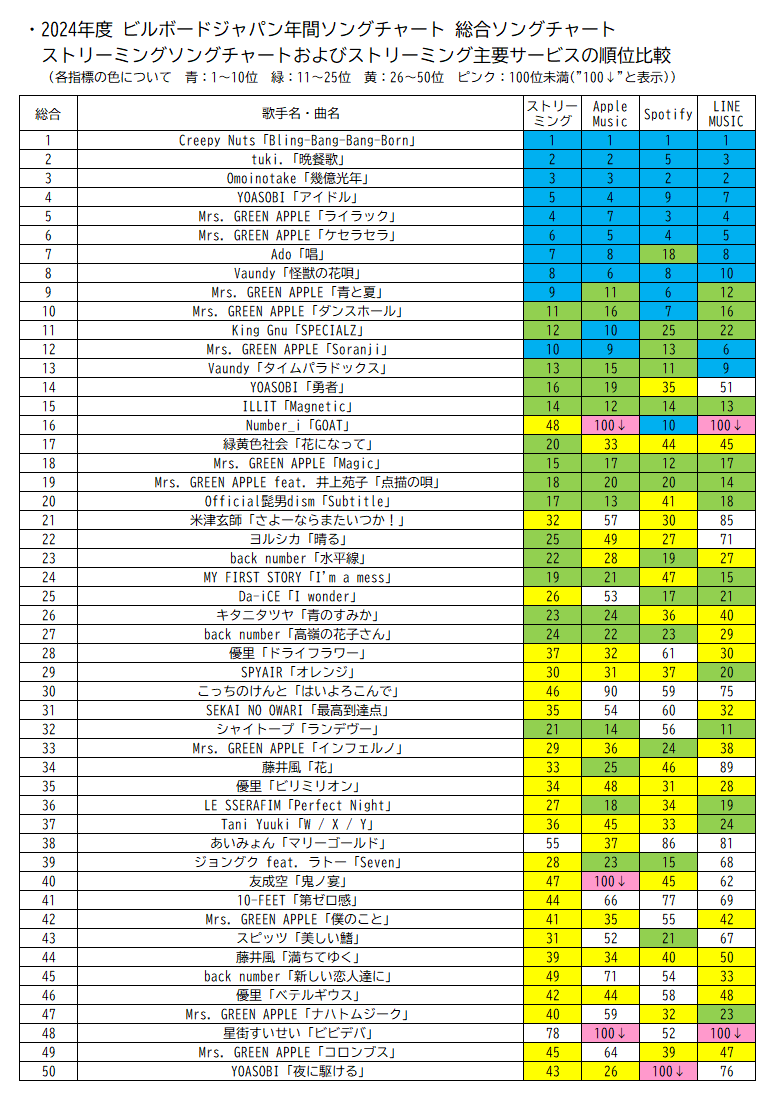 ・2024年度 ビルボードジャパン年間ソングチャート 総合ソングチャート
ストリーミングソングチャートおよびストリーミング主要サービスの順位比較
（各指標の色について 青：1～10位 緑：11～25位 黄：26～50位 ピンク：100位未満（"100↓"と表示））

| 総合 | 歌手名・曲名 | ストリーミング | Apple Music | Spotify | LINE MUSIC |
|---|---|---|---|---|---|
| 1 | Creepy Nuts「Bling-Bang-Bang-Born」 | 1 | 1 | 1 | 1 |
| 2 | tuki.「晩餐歌」 | 2 | 2 | 5 | 3 |
| 3 | Omoinotake「幾億光年」 | 3 | 3 | 2 | 2 |
| 4 | YOASOBI「アイドル」 | 5 | 4 | 9 | 7 |
| 5 | Mrs. GREEN APPLE「ライラック」 | 4 | 7 | 3 | 4 |
| 6 | Mrs. GREEN APPLE「ケセラセラ」 | 6 | 5 | 4 | 5 |
| 7 | Ado「唱」 | 7 | 8 | 18 | 8 |
| 8 | Vaundy「怪獣の花唄」 | 8 | 6 | 8 | 10 |
| 9 | Mrs. GREEN APPLE「青と夏」 | 9 | 11 | 6 | 12 |
| 10 | Mrs. GREEN APPLE「ダンスホール」 | 11 | 16 | 7 | 16 |
| 11 | King Gnu「SPECIALZ」 | 12 | 10 | 25 | 22 |
| 12 | Mrs. GREEN APPLE「Soranji」 | 10 | 9 | 13 | 6 |
| 13 | Vaundy「タイムパラドックス」 | 13 | 15 | 11 | 9 |
| 14 | YOASOBI「勇者」 | 16 | 19 | 35 | 51 |
| 15 | ILLIT「Magnetic」 | 14 | 12 | 14 | 13 |
| 16 | Number_i「GOAT」 | 48 | 100↓ | 10 | 100↓ |
| 17 | 緑黄色社会「花になって」 | 20 | 33 | 44 | 45 |
| 18 | Mrs. GREEN APPLE「Magic」 | 15 | 17 | 12 | 17 |
| 19 | Mrs. GREEN APPLE feat. 井上苑子「点描の唄」 | 18 | 20 | 20 | 14 |
| 20 | Official髭男dism「Subtitle」 | 17 | 13 | 41 | 18 |
| 21 | 米津玄師「さよーならまたいつか！」 | 32 | 57 | 30 | 85 |
| 22 | ヨルシカ「晴る」 | 25 | 49 | 27 | 71 |
| 23 | back number「水平線」 | 22 | 28 | 19 | 27 |
| 24 | MY FIRST STORY「I'm a mess」 | 19 | 21 | 47 | 15 |
| 25 | Da-iCE「I wonder」 | 26 | 53 | 17 | 21 |
| 26 | キタニタツヤ「青のすみか」 | 23 | 24 | 36 | 40 |
| 27 | back number「高嶺の花子さん」 | 24 | 22 | 23 | 29 |
| 28 | 優里「ドライフラワー」 | 37 | 32 | 61 | 30 |
| 29 | SPYAIR「オレンジ」 | 30 | 31 | 37 | 20 |
| 30 | こっちのけんと「はいよろこんで」 | 46 | 90 | 59 | 75 |
| 31 | SEKAI NO OWARI「最高到達点」 | 35 | 54 | 60 | 32 |
| 32 | シャイトープ「ランデヴー」 | 21 | 14 | 56 | 11 |
| 33 | Mrs. GREEN APPLE「インフェルノ」 | 29 | 36 | 24 | 38 |
| 34 | 藤井風「花」 | 33 | 25 | 46 | 89 |
| 35 | 優里「ビリミリオン」 | 34 | 48 | 31 | 28 |
| 36 | LE SSERAFIM「Perfect Night」 | 27 | 18 | 34 | 19 |
| 37 | Tani Yuuki「W / X / Y」 | 36 | 45 | 33 | 24 |
| 38 | あいみょん「マリーゴールド」 | 55 | 37 | 86 | 81 |
| 39 | ジョングク feat. ラトー「Seven」 | 28 | 23 | 15 | 68 |
| 40 | 友成空「鬼ノ宴」 | 47 | 100↓ | 45 | 62 |
| 41 | 10-FEET「第ゼロ感」 | 44 | 66 | 77 | 69 |
| 42 | Mrs. GREEN APPLE「僕のこと」 | 41 | 35 | 55 | 42 |
| 43 | スピッツ「美しい鰭」 | 31 | 52 | 21 | 67 |
| 44 | 藤井風「満ちてゆく」 | 39 | 34 | 40 | 50 |
| 45 | back number「新しい恋人達に」 | 49 | 71 | 54 | 33 |
| 46 | 優里「ベテルギウス」 | 42 | 44 | 58 | 48 |
| 47 | Mrs. GREEN APPLE「ナハトムジーク」 | 40 | 59 | 32 | 23 |
| 48 | 星街すいせい「ビビデバ」 | 78 | 100↓ | 52 | 100↓ |
| 49 | Mrs. GREEN APPLE「コロンブス」 | 45 | 64 | 39 | 47 |
| 50 | YOASOBI「夜に駆ける」 | 43 | 26 | 100↓ | 76 |